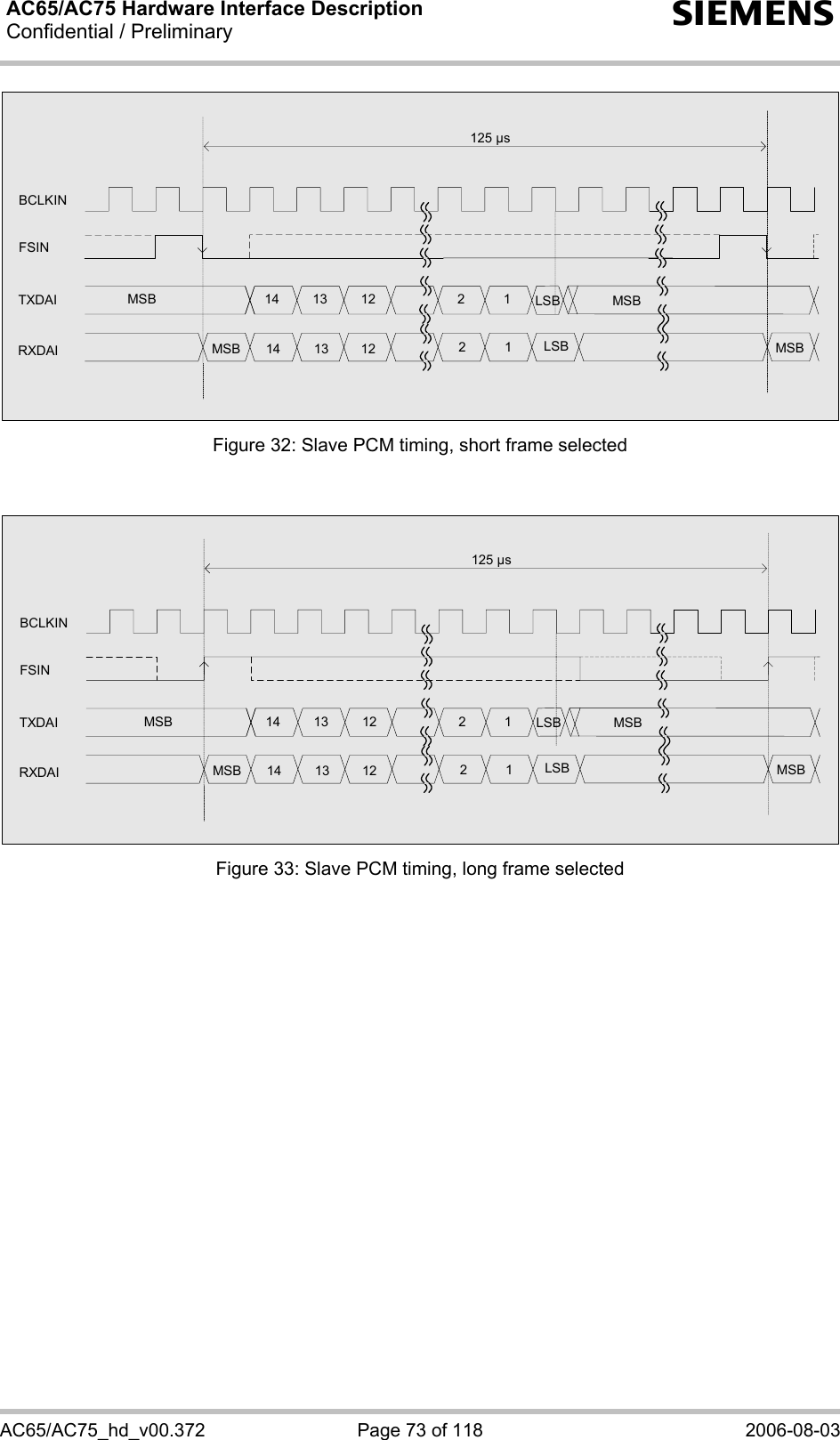 AC65/AC75 Hardware Interface Description
Confidential / Preliminary

SIEMENS

125 µs

BCLKIN

FSIN

TXDAI MSB 14 13 12 2 1 LSB MSB

RXDAI MSB 14 13 12 2 1 LSB MSB

Figure 32: Slave PCM timing, short frame selected

125 µs

BCLKIN

FSIN

TXDAI MSB 14 13 12 2 1 LSB MSB

RXDAI MSB 14 13 12 2 1 LSB MSB

Figure 33: Slave PCM timing, long frame selected

AC65/AC75_hd_v00.372 Page 73 of 118 2006-08-03